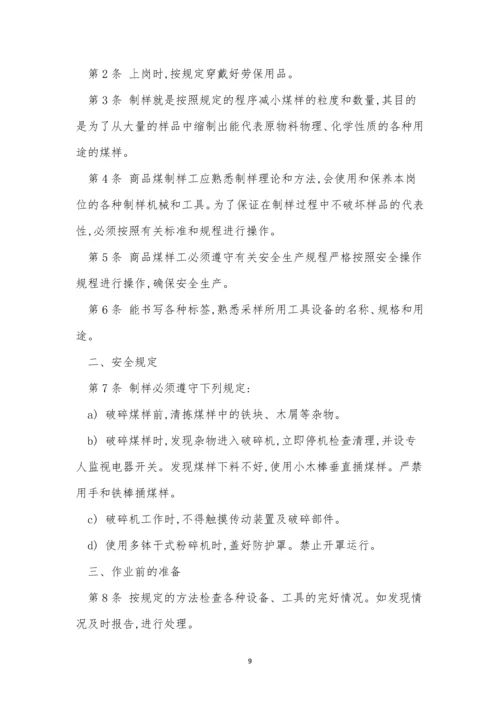 第 2 条 上岗时,按规定穿戴好劳保用品。

第 3 条 制样就是按照规定的程序减小煤样的粒度和数量,其目的是为了从大量的样品中缩制出能代表原物料物理、化学性质的各种用途的煤样。

第 4 条 商品煤制样工应熟悉制样理论和方法,会使用和保养本岗位的各种制样机械和工具。为了保证在制样过程中不破坏样品的代表性,必须按照有关标准和规程进行操作。

第 5 条 商品煤样工必须遵守有关安全生产规程严格按照安全操作规程进行操作,确保安全生产。

第 6 条 能书写各种标签,熟悉采样所用工具设备的名称、规格和用途。

二、安全规定

第 7 条 制样必须遵守下列规定:

a) 破碎煤样前,清拣煤样中的铁块、木屑等杂物。

b) 破碎煤样时,发现杂物进入破碎机,立即停机检查清理,并设专人监视电器开关。发现煤样下料不好,使用小木棒垂直捅煤样。严禁用手和铁棒捅煤样。

c) 破碎机工作时,不得触摸传动装置及破碎部件。

d) 使用多钵干式粉碎机时,盖好防护罩。禁止开罩运行。

三、作业前的准备

第 8 条 按规定的方法检查各种设备、工具的完好情况。如发现情况及时报告,进行处理。

9